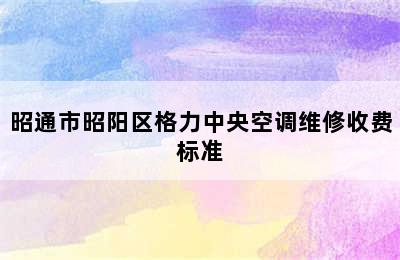 昭通市昭阳区格力中央空调维修收费标准